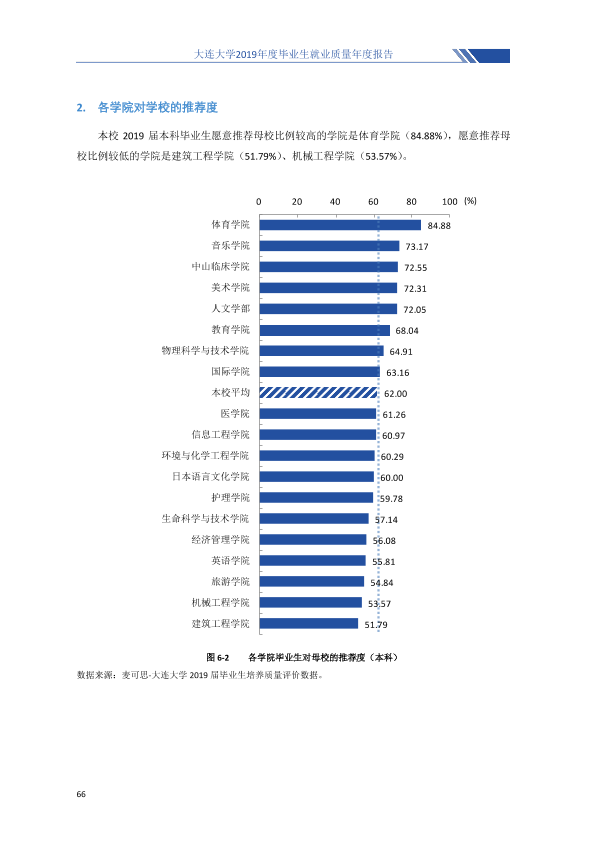 大连大学2019年度毕业生就业质量年度报告

2. 各学院对学校的推荐度

本校2019届本科毕业生愿意推荐母校比例较高的学院是体育学院（84.88%），愿意推荐母校比例较低的学院是建筑工程学院（51.79%）、机械工程学院（53.57%）。

0 20 40 60 80 100 (%)

体育学院 84.88
音乐学院 73.17
中山临床学院 72.55
美术学院 72.31
人文学部 72.05
教育学院 68.04
物理科学与技术学院 64.91
国际学院 63.16
本校平均 62.00
医学院 61.26
信息工程学院 60.97
环境与化学工程学院 60.29
日本语言文化学院 60.00
护理学院 59.78
生命科学与技术学院 57.14
经济管理学院 56.08
英语学院 55.81
旅游学院 54.84
机械工程学院 53.57
建筑工程学院 51.79

图6-2 各学院毕业生对母校的推荐度（本科）

数据来源：麦可思-大连大学2019届毕业生培养质量评价数据。

66